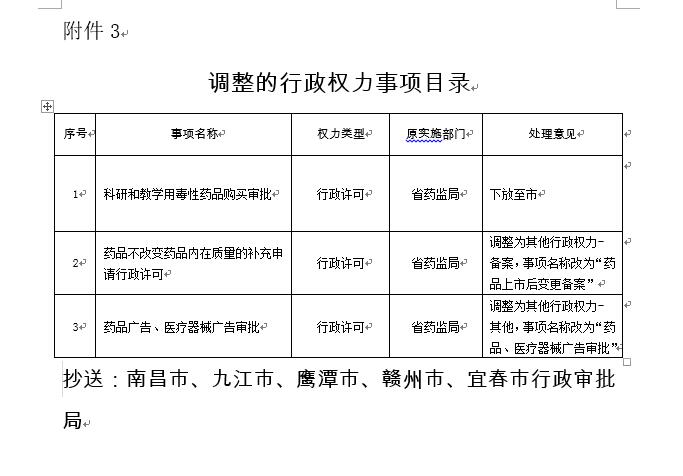 附件 3

调整的行政权力事项目录

| 序号 | 事项名称 | 权力类型 | 原实施部门 | 处理意见 |
|---|---|---|---|---|
| 1 | 科研和教学用毒性药品购买审批 | 行政许可 | 省药监局 | 下放至市 |
| 2 | 药品不改变药品内在质量的补充申请行政许可 | 行政许可 | 省药监局 | 调整为其他行政权力-备案，事项名称改为“药品上市后变更备案” |
| 3 | 药品广告、医疗器械广告审批 | 行政许可 | 省药监局 | 调整为其他行政权力-其他，事项名称改为“药品、医疗器械广告审批” |

抄送：南昌市、九江市、鹰潭市、赣州市、宜春市行政审批局